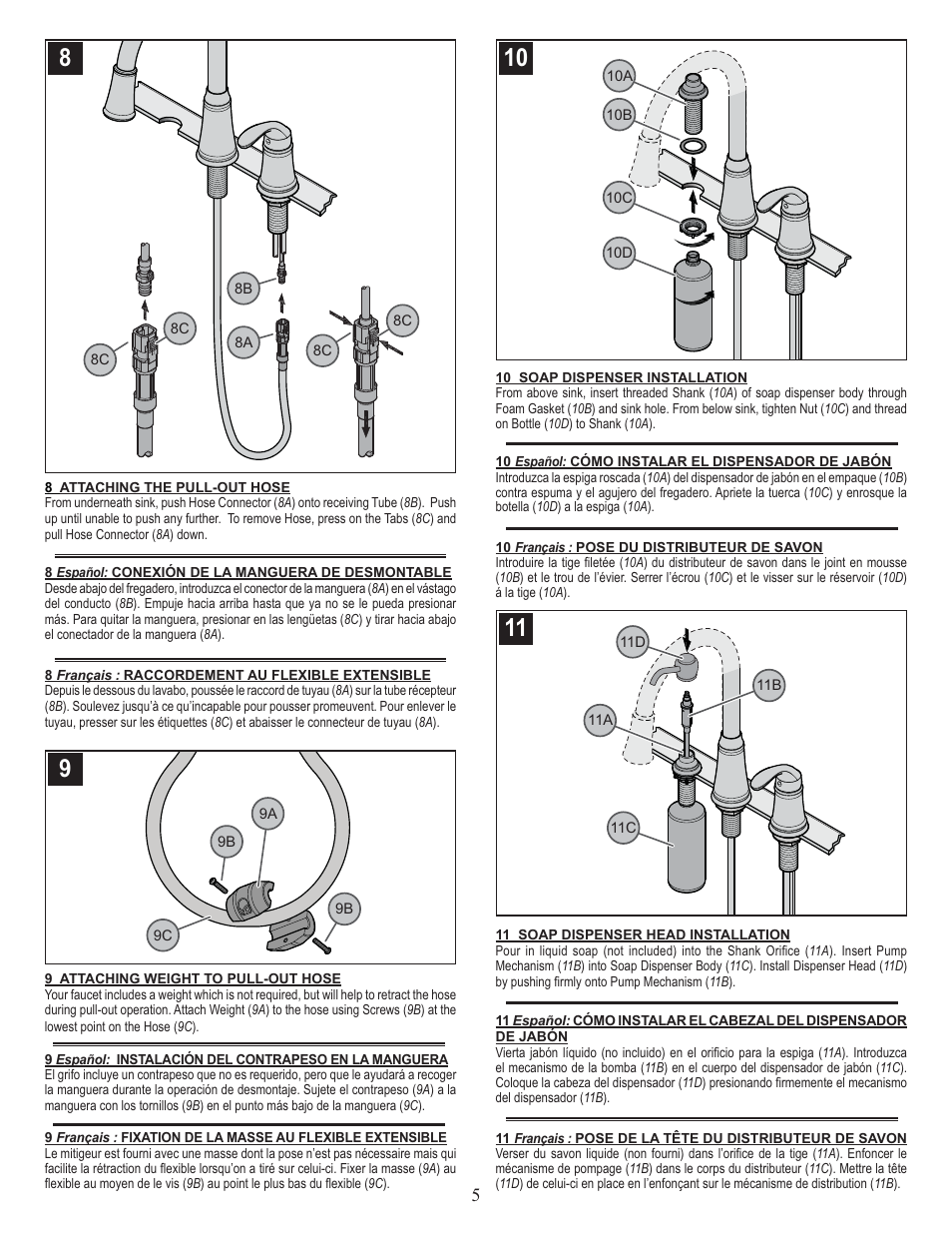 8

8B

8C

8C

8A

8C

8C

8 ATTACHING THE PULL-OUT HOSE
From underneath sink, push Hose Connector (8A) onto receiving Tube (8B). Push up until unable to push any further. To remove Hose, press on the Tabs (8C) and pull Hose Connector (8A) down.

8 Español: CONEXIÓN DE LA MANGUERA DE DESMONTABLE
Desde abajo del fregadero, introduzca el conector de la manguera (8A) en el vástago del conducto (8B). Empuje hacia arriba hasta que ya no se le pueda presionar más. Para quitar la manguera, presionar en las lengüetas (8C) y tirar hacia abajo el conectador de la manguera (8A).

8 Français : RACCORDEMENT AU FLEXIBLE EXTENSIBLE
Depuis le dessous du lavabo, poussée le raccord de tuyau (8A) sur la tube récepteur (8B). Soulevez jusqu'à ce qu'incapable pour pousser promeuvent. Pour enlever le tuyau, presser sur les étiquettes (8C) et abaisser le connecteur de tuyau (8A).

9

9A

9B

9B

9C

9 ATTACHING WEIGHT TO PULL-OUT HOSE
Your faucet includes a weight which is not required, but will help to retract the hose during pull-out operation. Attach Weight (9A) to the hose using Screws (9B) at the lowest point on the Hose (9C).

9 Español: INSTALACIÓN DEL CONTRAPESO EN LA MANGUERA
El grifo incluye un contrapeso que no es requerido, pero que le ayudará a recoger la manguera durante la operación de desmontaje. Sujete el contrapeso (9A) a la manguera con los tornillos (9B) en el punto más bajo de la manguera (9C).

9 Français : FIXATION DE LA MASSE AU FLEXIBLE EXTENSIBLE
Le mitigeur est fourni avec une masse dont la pose n'est pas nécessaire mais qui facilite la rétraction du flexible lorsqu'on a tiré sur celui-ci. Fixer la masse (9A) au flexible au moyen de le vis (9B) au point le plus bas du flexible (9C).

10

10A

10B

10C

10D

10 SOAP DISPENSER INSTALLATION
From above sink, insert threaded Shank (10A) of soap dispenser body through Foam Gasket (10B) and sink hole. From below sink, tighten Nut (10C) and thread on Bottle (10D) to Shank (10A).

10 Español: CÓMO INSTALAR EL DISPENSADOR DE JABÓN
Introduzca la espiga roscada (10A) del dispensador de jabón en el empaque (10B) contra espuma y el agujero del fregadero. Apriete la tuerca (10C) y enrosque la botella (10D) a la espiga (10A).

10 Français : POSE DU DISTRIBUTEUR DE SAVON
Introduire la tige filetée (10A) du distributeur de savon dans le joint en mousse (10B) et le trou de l'évier. Serrer l'écrou (10C) et le visser sur le réservoir (10D) á la tige (10A).

11

11D

11B

11A

11C

11 SOAP DISPENSER HEAD INSTALLATION
Pour in liquid soap (not included) into the Shank Orifice (11A). Insert Pump Mechanism (11B) into Soap Dispenser Body (11C). Install Dispenser Head (11D) by pushing firmly onto Pump Mechanism (11B).

11 Español: CÓMO INSTALAR EL CABEZAL DEL DISPENSADOR DE JABÓN
Vierta jabón líquido (no incluido) en el orificio para la espiga (11A). Introduzca el mecanismo de la bomba (11B) en el cuerpo del dispensador de jabón (11C). Coloque la cabeza del dispensador (11D) presionando firmemente el mecanismo del dispensador (11B).

11 Français : POSE DE LA TÊTE DU DISTRIBUTEUR DE SAVON
Verser du savon liquide (non fourni) dans l'orifice de la tige (11A). Enfoncer le mécanisme de pompage (11B) dans le corps du distributeur (11C). Mettre la tête (11D) de celui-ci en place en l'enfonçant sur le mécanisme de distribution (11B).

5